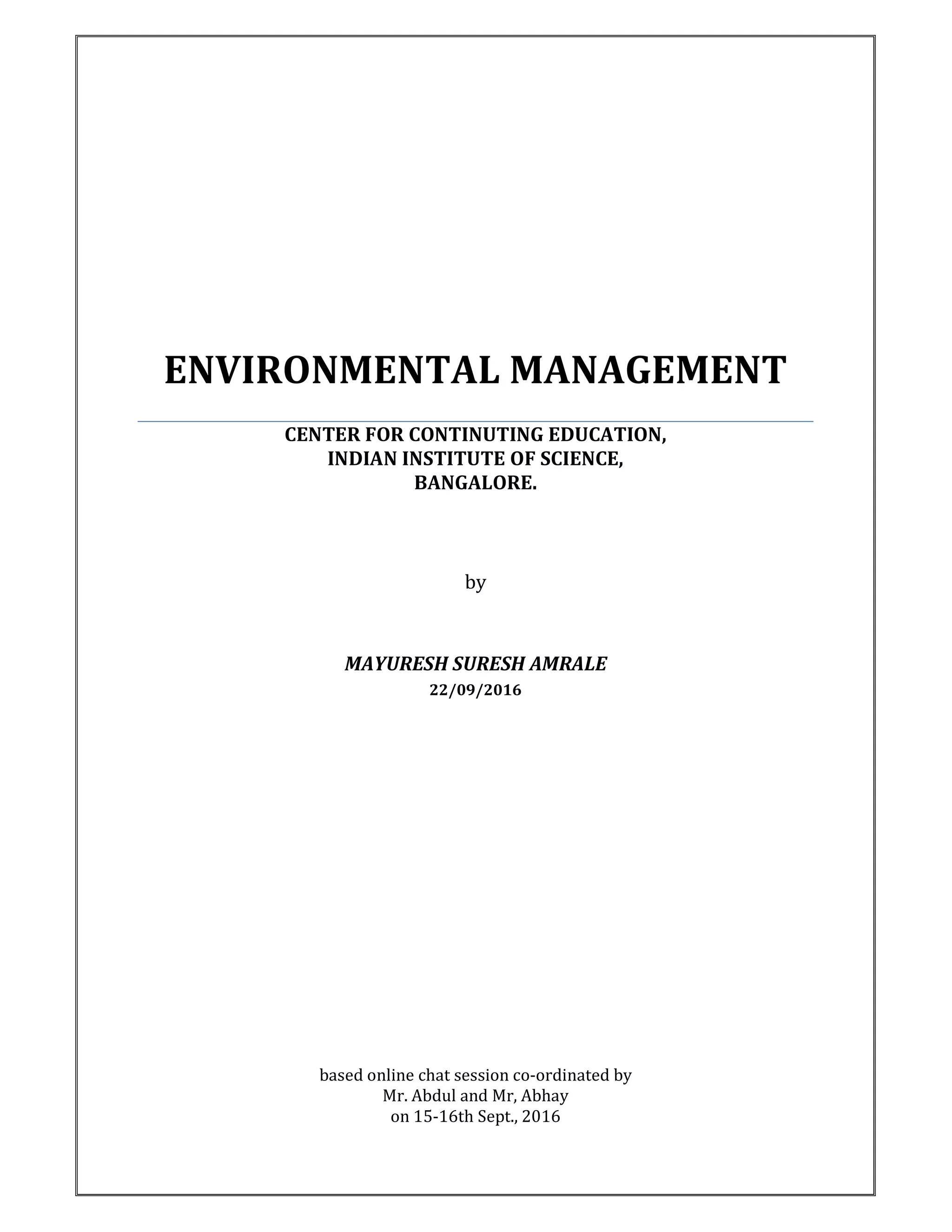 ENVIRONMENTAL MANAGEMENT

CENTER FOR CONTINUTING EDUCATION,
INDIAN INSTITUTE OF SCIENCE,
BANGALORE.

by

MAYURESH SURESH AMRALE
22/09/2016

based online chat session co-ordinated by
Mr. Abdul and Mr, Abhay
on 15-16th Sept., 2016